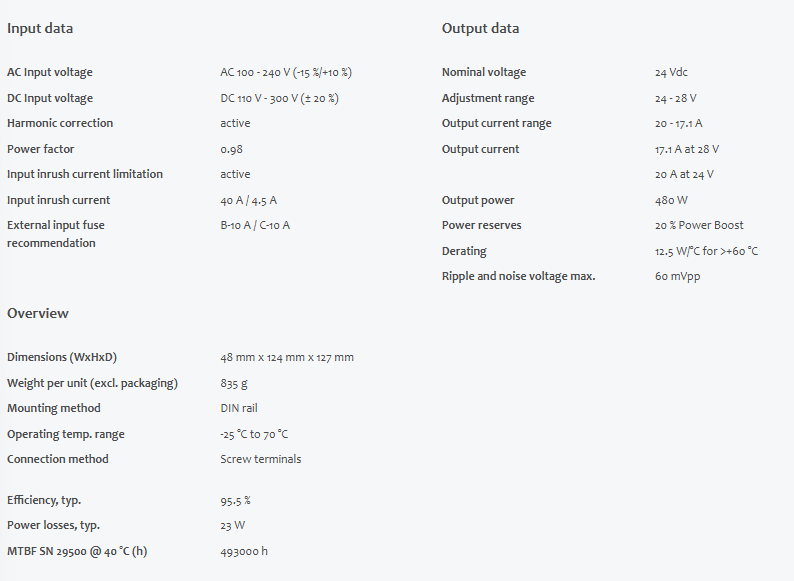 Input data

| | |
|---|---|
| AC Input voltage | AC 100 - 240 V (-15 %/+10 %) |
| DC Input voltage | DC 110 V - 300 V (± 20 %) |
| Harmonic correction | active |
| Power factor | 0.98 |
| Input inrush current limitation | active |
| Input inrush current | 40 A / 4.5 A |
| External input fuse recommendation | B-10 A / C-10 A |

Overview

| | |
|---|---|
| Dimensions (WxHxD) | 48 mm x 124 mm x 127 mm |
| Weight per unit (excl. packaging) | 835 g |
| Mounting method | DIN rail |
| Operating temp. range | -25 °C to 70 °C |
| Connection method | Screw terminals |
| Efficiency, typ. | 95.5 % |
| Power losses, typ. | 23 W |
| MTBF SN 29500 @ 40 °C (h) | 493000 h |

Output data

| | |
|---|---|
| Nominal voltage | 24 Vdc |
| Adjustment range | 24 - 28 V |
| Output current range | 20 - 17.1 A |
| Output current | 17.1 A at 28 V |
| | 20 A at 24 V |
| Output power | 480 W |
| Power reserves | 20 % Power Boost |
| Derating | 12.5 W/°C for >+60 °C |
| Ripple and noise voltage max. | 60 mVpp |